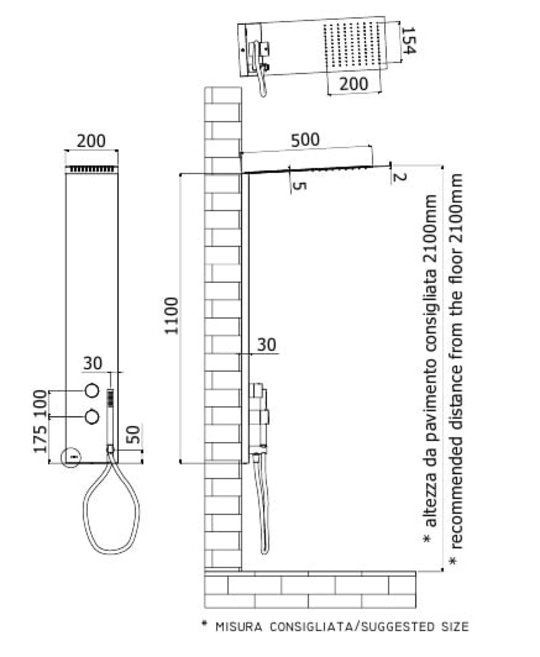 154
200
200
500
5
2
1100
30
30
100
175
50
* altezza da pavimento consigliata 2100mm
* recommended distance from the floor 2100mm
* MISURA CONSIGLIATA/SUGGESTED SIZE